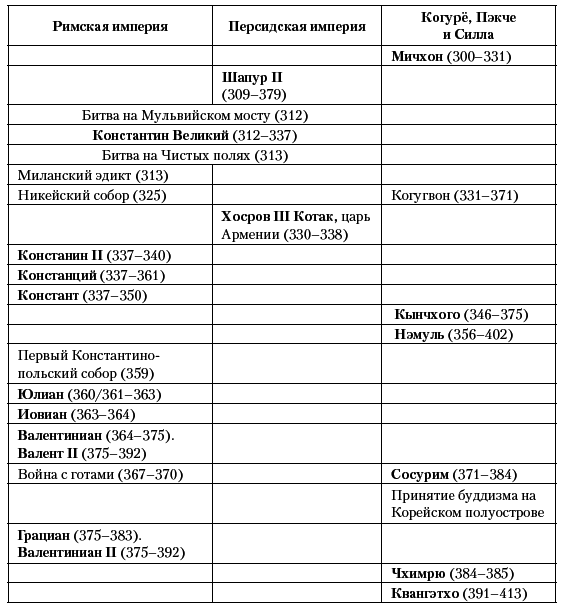 | Римская империя | Персидская империя | Когурё, Пэкче и Силла |
|---|---|---|
| | | Мичхон (300–331) |
| | Шапур II (309–379) | |
| Битва на Мульвийском мосту (312) | | |
| Константин Великий (312–337) | | |
| Битва на Чистых полях (313) | | |
| Миланский эдикт (313) | | |
| Никейский собор (325) | | Когугвон (331–371) |
| | Хосров III Котак, царь Армении (330–338) | |
| Констанин II (337–340) | | |
| Констанций (337–361) | | |
| Констант (337–350) | | |
| | | Кынчхого (346–375) |
| | | Нэмуль (356–402) |
| Первый Константинопольский собор (359) | | |
| Юлиан (360/361–363) | | |
| Иовиан (363–364) | | |
| Валентиниан (364–375). Валент II (375–392) | | |
| Война с готами (367–370) | | Сосурим (371–384) |
| | | Принятие буддизма на Корейском полуострове |
| Грациан (375–383). Валентиниан II (375–392) | | |
| | | Чхимрю (384–385) |
| | | Квангэтхо (391–413) |